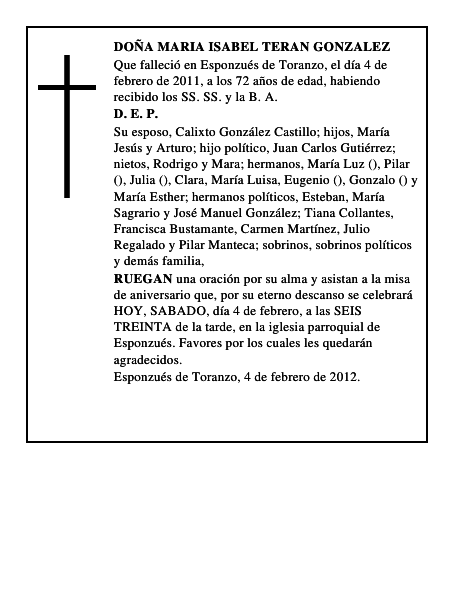 DOÑA MARIA ISABEL TERAN GONZALEZ
Que falleció en Esponzués de Toranzo, el día 4 de febrero de 2011, a los 72 años de edad, habiendo recibido los SS. SS. y la B. A.
D. E. P.
Su esposo, Calixto González Castillo; hijos, María Jesús y Arturo; hijo político, Juan Carlos Gutiérrez; nietos, Rodrigo y Mara; hermanos, María Luz (), Pilar (), Julia (), Clara, María Luisa, Eugenio (), Gonzalo () y María Esther; hermanos políticos, Esteban, María Sagrario y José Manuel González; Tiana Collantes, Francisca Bustamante, Carmen Martínez, Julio Regalado y Pilar Manteca; sobrinos, sobrinos políticos y demás familia,
RUEGAN una oración por su alma y asistan a la misa de aniversario que, por su eterno descanso se celebrará HOY, SABADO, día 4 de febrero, a las SEIS TREINTA de la tarde, en la iglesia parroquial de Esponzués. Favores por los cuales les quedarán agradecidos.
Esponzués de Toranzo, 4 de febrero de 2012.